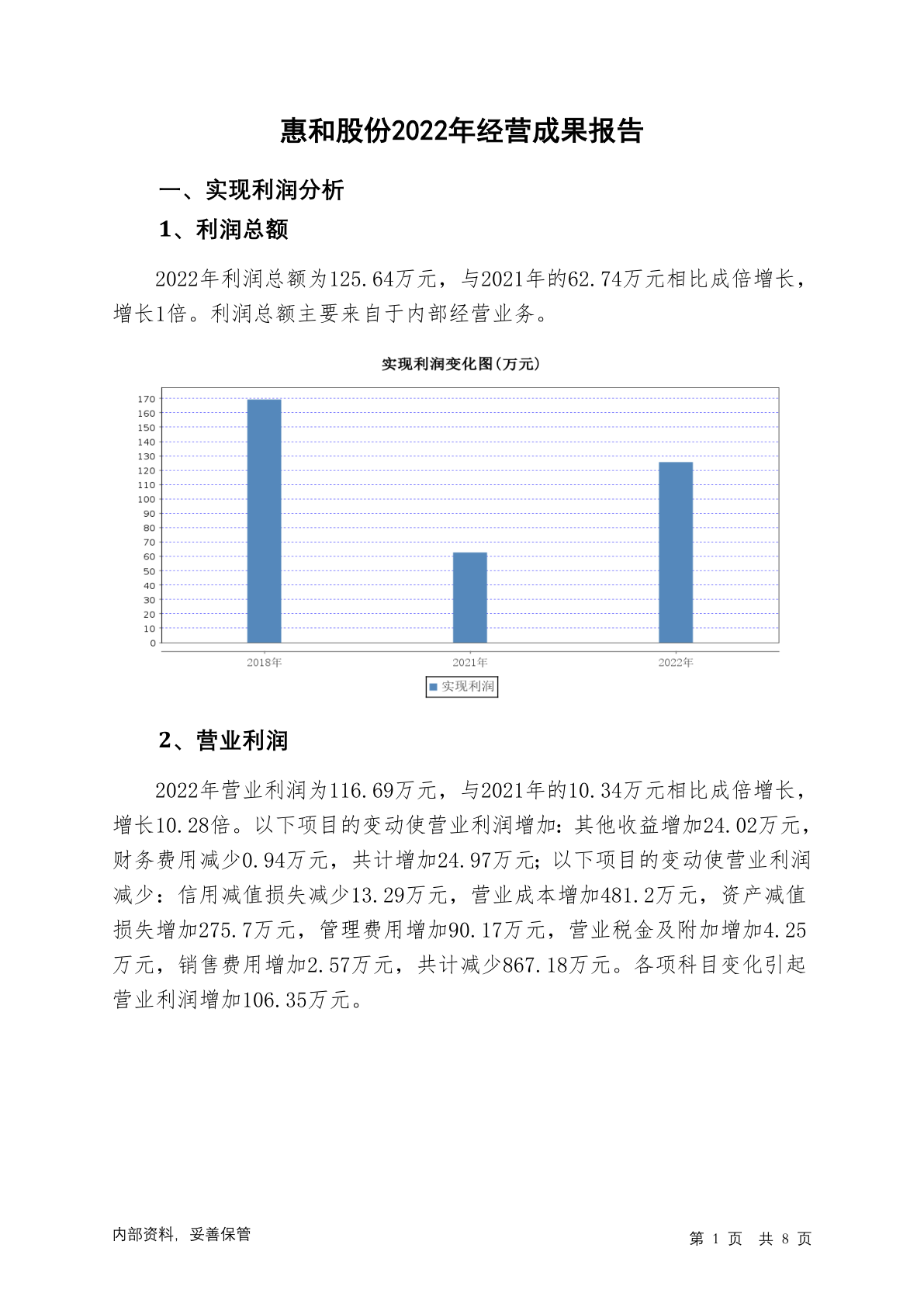 惠和股份2022年经营成果报告

一、实现利润分析

1、利润总额

2022年利润总额为125.64万元，与2021年的62.74万元相比成倍增长，增长1倍。利润总额主要来自于内部经营业务。

实现利润变化图(万元)

170
160
150
140
130
120
110
100
90
80
70
60
50
40
30
20
10
0

2018年 2021年 2022年

实现利润

2、营业利润

2022年营业利润为116.69万元，与2021年的10.34万元相比成倍增长，增长10.28倍。以下项目的变动使营业利润增加：其他收益增加24.02万元，财务费用减少0.94万元，共计增加24.97万元；以下项目的变动使营业利润减少：信用减值损失减少13.29万元，营业成本增加481.2万元，资产减值损失增加275.7万元，管理费用增加90.17万元，营业税金及附加增加4.25万元，销售费用增加2.57万元，共计减少867.18万元。各项科目变化引起营业利润增加106.35万元。

内部资料，妥善保管

第 1 页 共 8 页